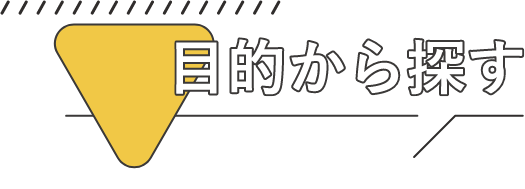 目的から探す